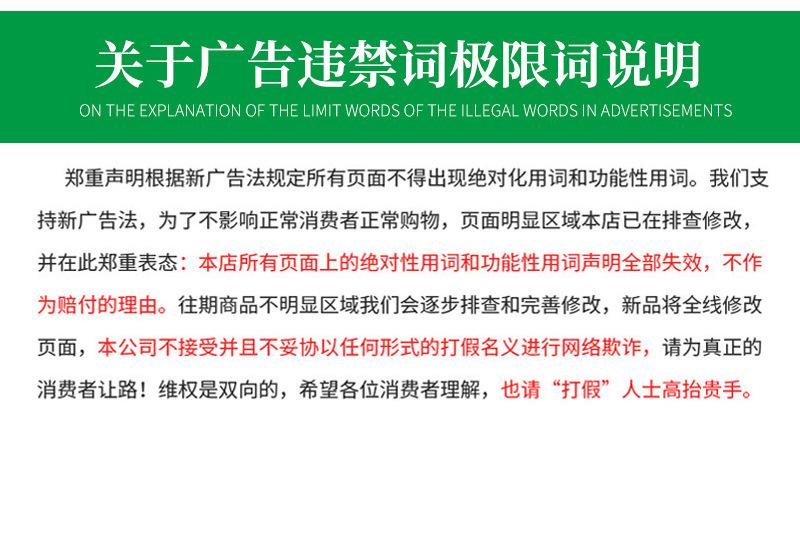 关于广告违禁词极限词说明

ON THE EXPLANATION OF THE LIMIT WORDS OF THE ILLEGAL WORDS IN ADVERTISEMENTS

郑重声明根据新广告法规定所有页面不得出现绝对化用词和功能性用词。我们支持新广告法，为了不影响正常消费者正常购物，页面明显区域本店已在排查修改，并在此郑重表态：本店所有页面上的绝对性用词和功能性用词声明全部失效，不作为赔付的理由。往期商品不明显区域我们会逐步排查和完善修改，新品将全线修改页面，本公司不接受并且不妥协以任何形式的打假名义进行网络欺诈，请为真正的消费者让路！维权是双向的，希望各位消费者理解，也请“打假”人士高抬贵手。